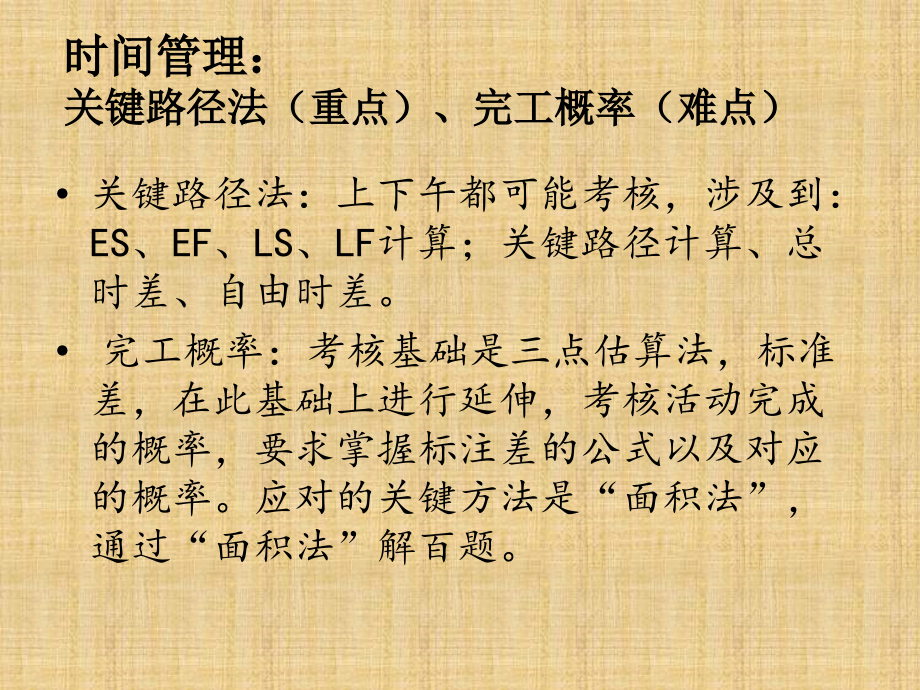 时间管理：
关键路径法（重点）、完工概率（难点）

• 关键路径法：上下午都可能考核，涉及到：ES、EF、LS、LF计算；关键路径计算、总时差、自由时差。

• 完工概率：考核基础是三点估算法，标准差，在此基础上进行延伸，考核活动完成的概率，要求掌握标注差的公式以及对应的概率。应对的关键方法是“面积法”，通过“面积法”解百题。